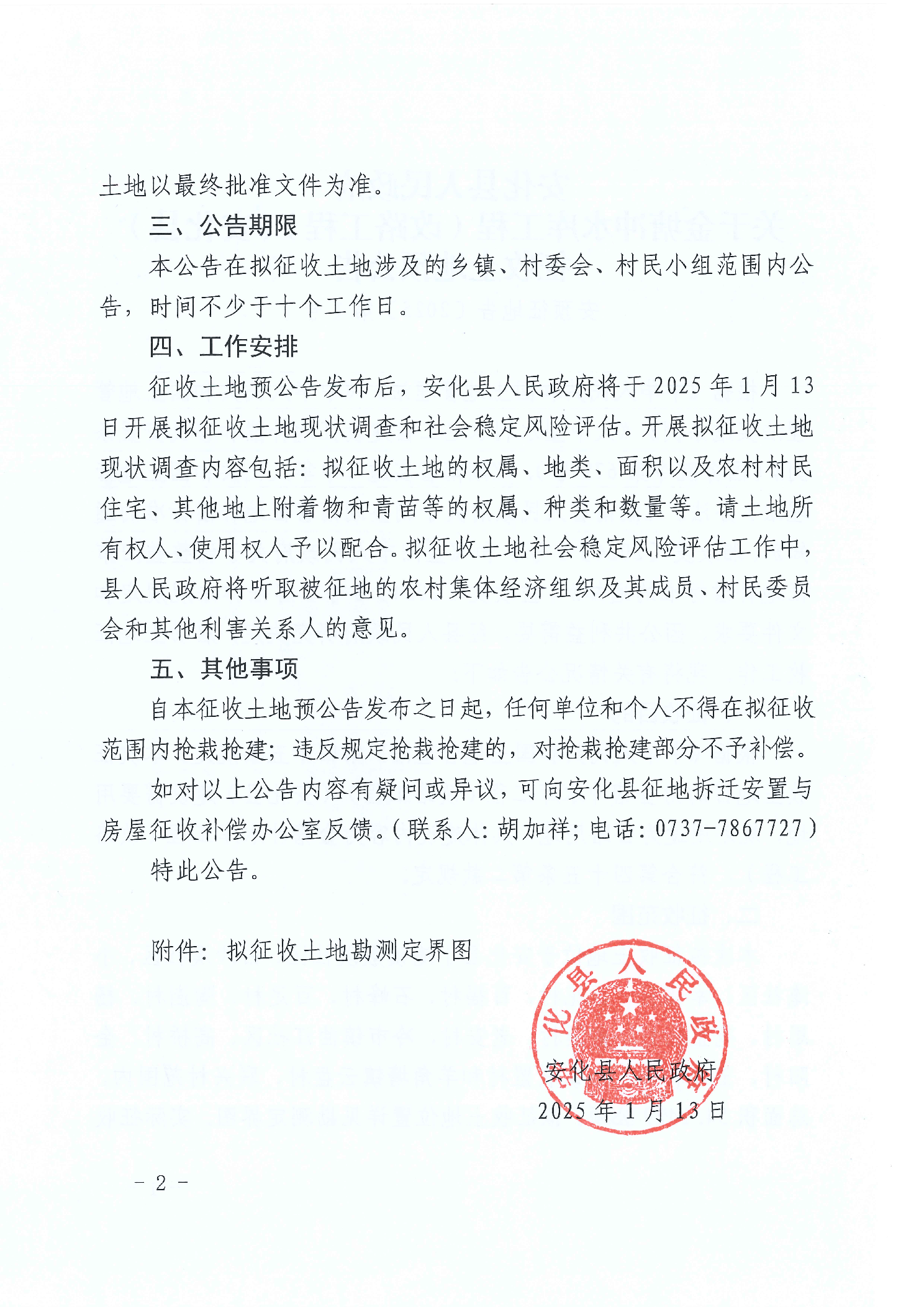 土地以最终批准文件为准。

三、公告期限

本公告在拟征收土地涉及的乡镇、村委会、村民小组范围内公告，时间不少于十个工作日。

四、工作安排

征收土地预公告发布后，安化县人民政府将于2025年1月13日开展拟征收土地现状调查和社会稳定风险评估。开展拟征收土地现状调查内容包括：拟征收土地的权属、地类、面积以及农村村民住宅、其他地上附着物和青苗等的权属、种类和数量等。请土地所有权人、使用权人予以配合。拟征收土地社会稳定风险评估工作中，县人民政府将听取被征地的农村集体经济组织及其成员、村民委员会和其他利害关系人的意见。

五、其他事项

自本征收土地预公告发布之日起，任何单位和个人不得在拟征收范围内抢栽抢建；违反规定抢栽抢建的，对抢栽抢建部分不予补偿。

如对以上公告内容有疑问或异议，可向安化县征地拆迁安置与房屋征收补偿办公室反馈。（联系人：胡加祥；电话：0737-7867727）

特此公告。

附件：拟征收土地勘测定界图

化县人民政

安化县人民政府
2025年1月13日

- 2 -